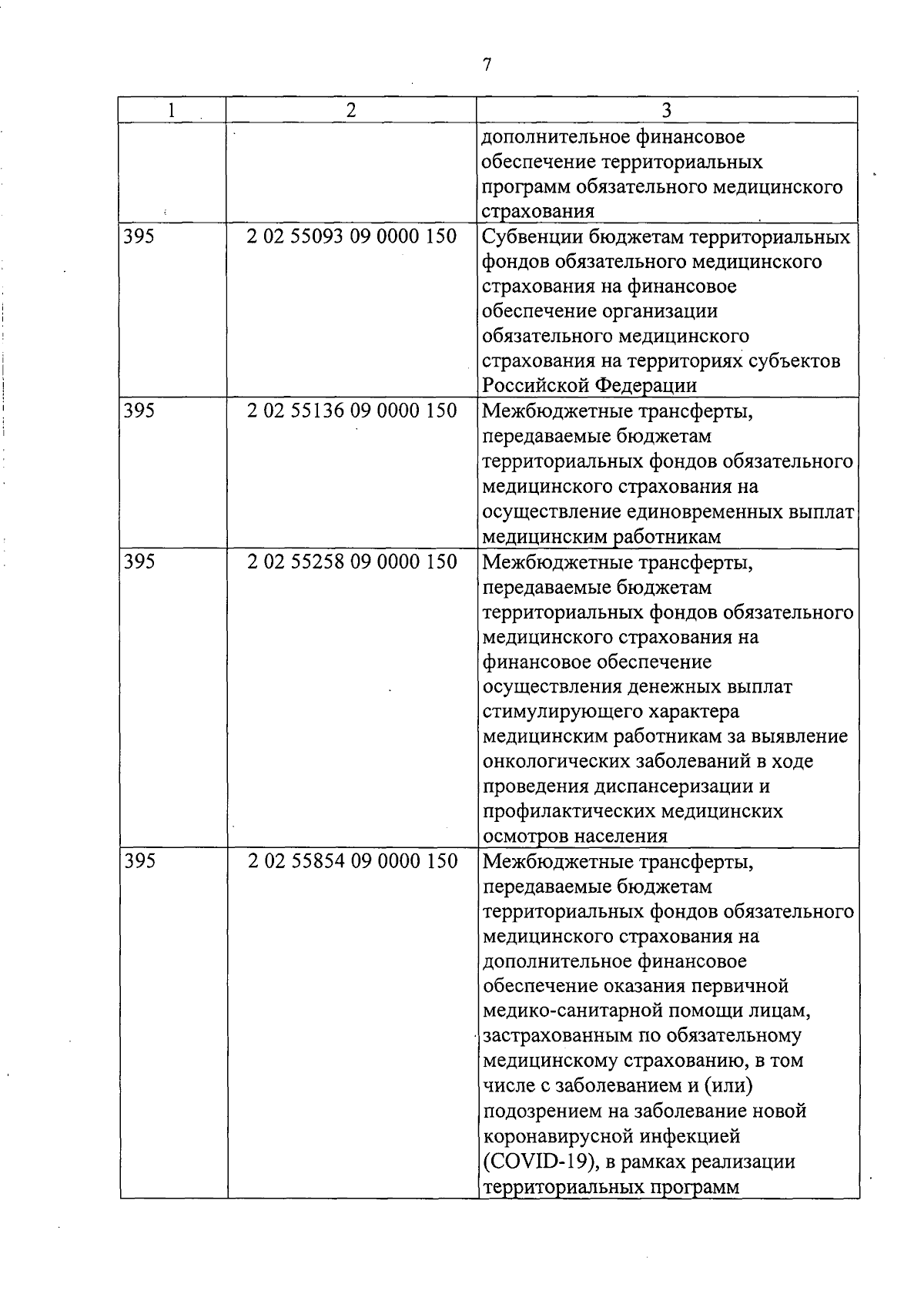 7

| 1 | 2 | 3 |
|---|---|---|
| | | дополнительное финансовое обеспечение территориальных программ обязательного медицинского страхования |
| 395 | 2 02 55093 09 0000 150 | Субвенции бюджетам территориальных фондов обязательного медицинского страхования на финансовое обеспечение организации обязательного медицинского страхования на территориях субъектов Российской Федерации |
| 395 | 2 02 55136 09 0000 150 | Межбюджетные трансферты, передаваемые бюджетам территориальных фондов обязательного медицинского страхования на осуществление единовременных выплат медицинским работникам |
| 395 | 2 02 55258 09 0000 150 | Межбюджетные трансферты, передаваемые бюджетам территориальных фондов обязательного медицинского страхования на финансовое обеспечение осуществления денежных выплат стимулирующего характера медицинским работникам за выявление онкологических заболеваний в ходе проведения диспансеризации и профилактических медицинских осмотров населения |
| 395 | 2 02 55854 09 0000 150 | Межбюджетные трансферты, передаваемые бюджетам территориальных фондов обязательного медицинского страхования на дополнительное финансовое обеспечение оказания первичной медико-санитарной помощи лицам, застрахованным по обязательному медицинскому страхованию, в том числе с заболеванием и (или) подозрением на заболевание новой коронавирусной инфекцией (COVID-19), в рамках реализации территориальных программ |